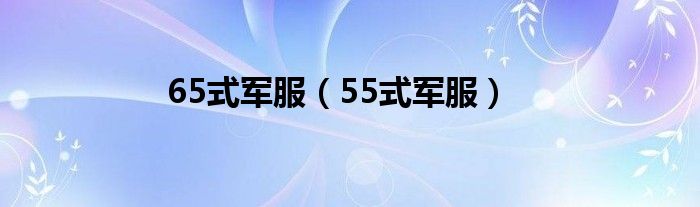 65式军服（55式军服）